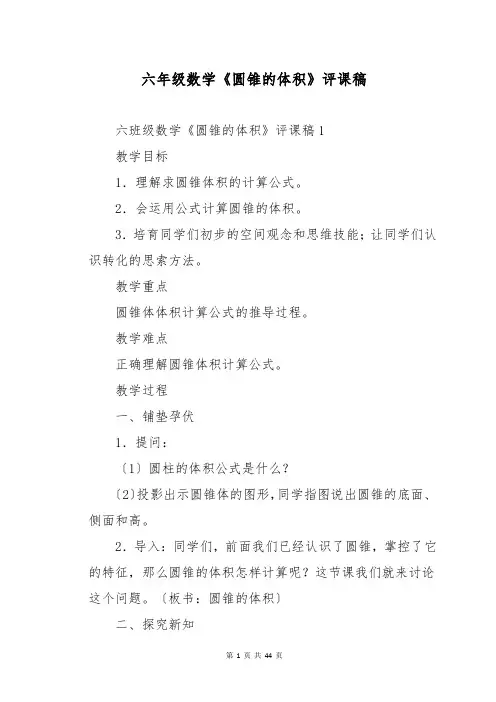 六年级数学《圆锥的体积》评课稿

六班级数学《圆锥的体积》评课稿 1

教学目标

1．理解求圆锥体积的计算公式。

2．会运用公式计算圆锥的体积。

3．培育同学们初步的空间观念和思维技能；让同学们认识转化的思索方法。

教学重点

圆锥体体积计算公式的推导过程。

教学难点

正确理解圆锥体积计算公式。

教学过程

一、铺垫孕伏

1．提问：

〔1〕圆柱的体积公式是什么？

〔2〕投影出示圆锥体的图形，同学指图说出圆锥的底面、侧面和高。

2．导入：同学们，前面我们已经认识了圆锥，掌控了它的特征，那么圆锥的体积怎样计算呢？这节课我们就来讨论这个问题。〔板书：圆锥的体积〕

二、探究新知

第 1 页 共 44 页